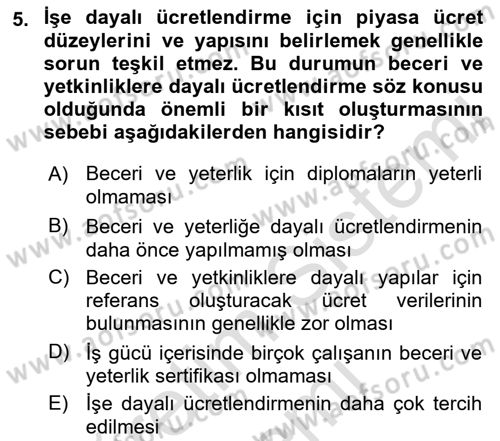 5. İşe dayalı ücretlendirme için piyasa ücret düzeylerini ve yapısını belirlemek genellikle sorun teşkil etmez. Bu durumun beceri ve yetkinliklere dayalı ücretlendirme söz konusu olduğunda önemli bir kısıt oluşturmasının sebebi aşağıdakilerden hangisidir?

A) Beceri ve yeterlik için diplomaların yeterli olmaması

B) Beceri ve yeterliğe dayalı ücretlendirmenin daha önce yapılmamış olması

C) Beceri ve yetkinliklere dayalı yapılar için referans oluşturacak ücret verilerinin bulunmasının genellikle zor olması

D) İş gücü içerisinde birçok çalışanın beceri ve yeterlik sertifikası olmaması

E) İşe dayalı ücretlendirmenin daha çok tercih edilmesi

www.aofsoru.com